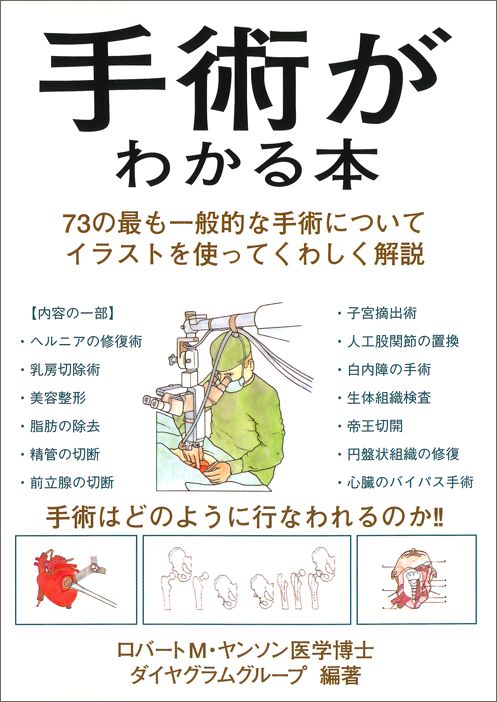 手術が
わかる本

73の最も一般的な手術について
イラストを使ってくわしく解説

【内容の一部】
・ヘルニアの修復術
・乳房切除術
・美容整形
・脂肪の除去
・精管の切断
・前立腺の切断

・子宮摘出術
・人工股関節の置換
・白内障の手術
・生体組織検査
・帝王切開
・円盤状組織の修復
・心臓のバイパス手術

手術はどのように行なわれるのか!!

ロバートM・ヤンソン医学博士
ダイヤグラムグループ 編著